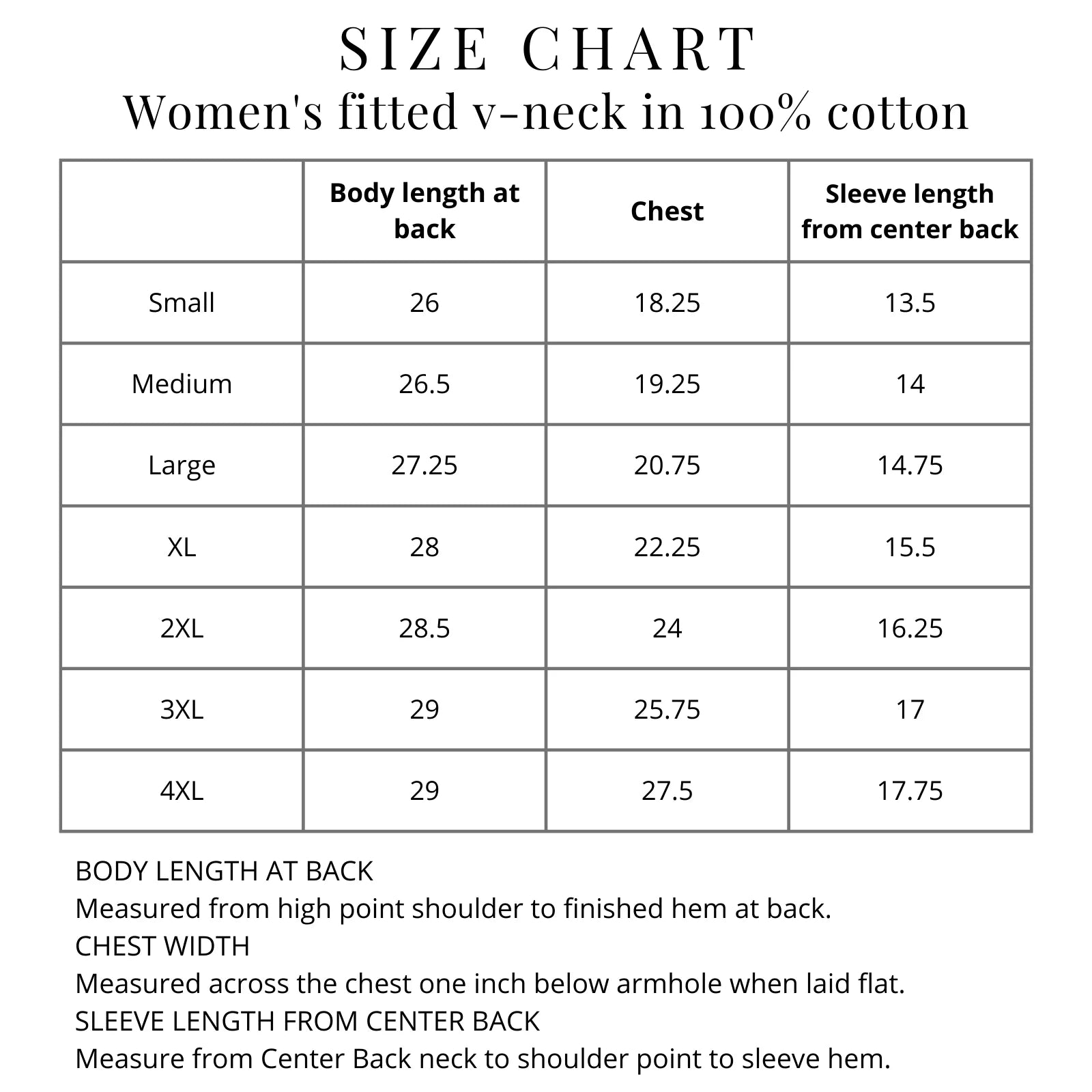 SIZE CHART
Women's fitted v-neck in 100% cotton

| | Body length at back | Chest | Sleeve length from center back |
|---|---|---|---|
| Small | 26 | 18.25 | 13.5 |
| Medium | 26.5 | 19.25 | 14 |
| Large | 27.25 | 20.75 | 14.75 |
| XL | 28 | 22.25 | 15.5 |
| 2XL | 28.5 | 24 | 16.25 |
| 3XL | 29 | 25.75 | 17 |
| 4XL | 29 | 27.5 | 17.75 |

BODY LENGTH AT BACK
Measured from high point shoulder to finished hem at back.
CHEST WIDTH
Measured across the chest one inch below armhole when laid flat.
SLEEVE LENGTH FROM CENTER BACK
Measure from Center Back neck to shoulder point to sleeve hem.